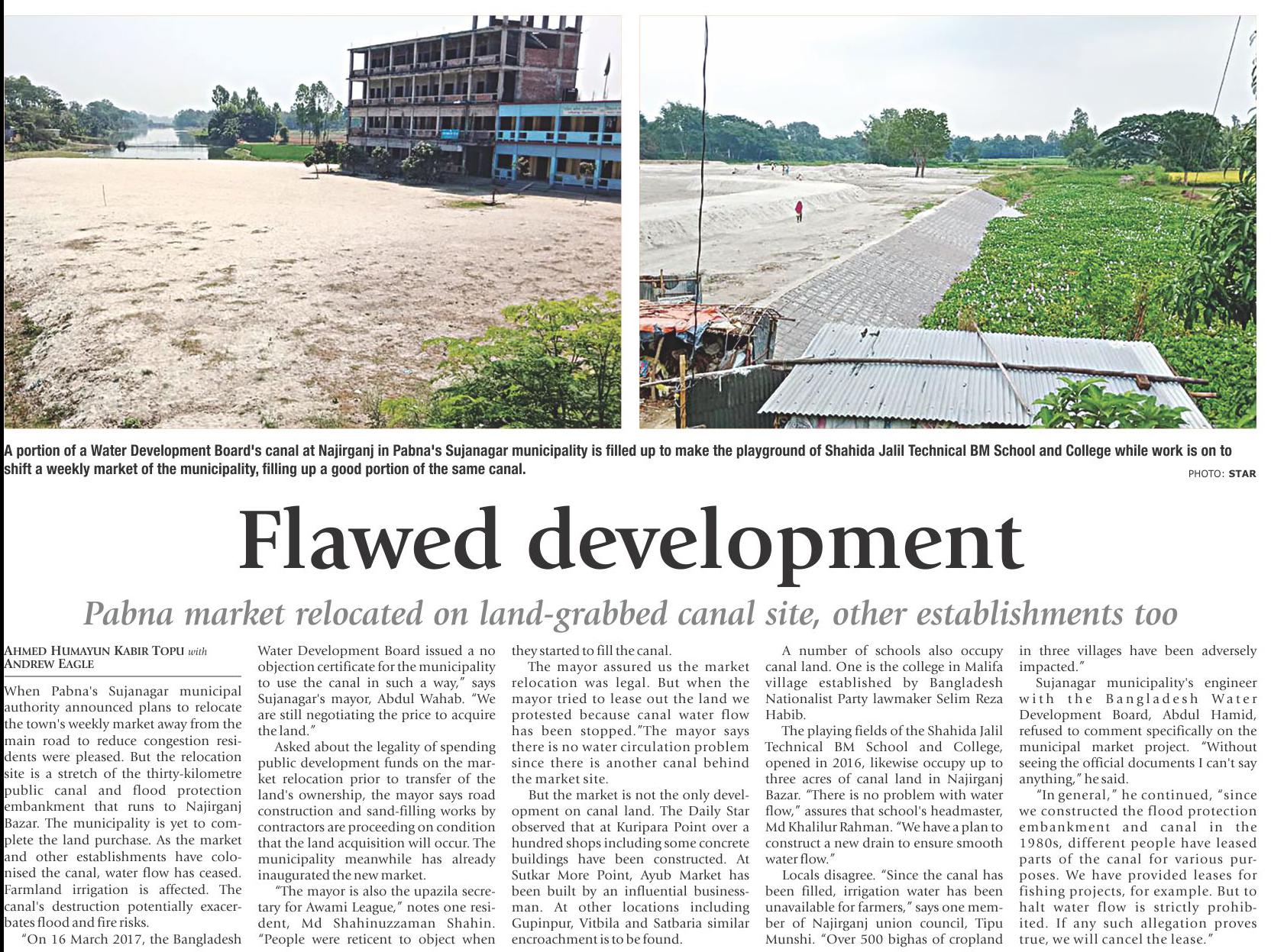 A portion of a Water Development Board's canal at Najirganj in Pabna's Sujanagar municipality is filled up to make the playground of Shahida Jalil Technical BM School and College while work is on to shift a weekly market of the municipality, filling up a good portion of the same canal.

PHOTO: STAR

Flawed development

Pabna market relocated on land-grabbed canal site, other establishments too

AHMED HUMAYUN KABIR TOPU with ANDREW EAGLE

When Pabna's Sujanagar municipal authority announced plans to relocate the town's weekly market away from the main road to reduce congestion residents were pleased. But the relocation site is a stretch of the thirty-kilometre public canal and flood protection embankment that runs to Najirganj Bazar. The municipality is yet to complete the land purchase. As the market and other establishments have colonised the canal, water flow has ceased. Farmland irrigation is affected. The canal's destruction potentially exacerbates flood and fire risks.

"On 16 March 2017, the Bangladesh Water Development Board issued a no objection certificate for the municipality to use the canal in such a way," says Sujanagar's mayor, Abdul Wahab. "We are still negotiating the price to acquire the land."

Asked about the legality of spending public development funds on the market relocation prior to transfer of the land's ownership, the mayor says road construction and sand-filling works by contractors are proceeding on condition that the land acquisition will occur. The municipality meanwhile has already inaugurated the new market.

"The mayor is also the upazila secretary for Awami League," notes one resident, Md Shahinuzzaman Shahin. "People were reticent to object when they started to fill the canal.

The mayor assured us the market relocation was legal. But when the mayor tried to lease out the land we protested because canal water flow has been stopped."The mayor says there is no water circulation problem since there is another canal behind the market site.

But the market is not the only development on canal land. The Daily Star observed that at Kuripara Point over a hundred shops including some concrete buildings have been constructed. At Sutkar More Point, Ayub Market has been built by an influential businessman. At other locations including Gupinpur, Vitbila and Satbaria similar encroachment is to be found.

A number of schools also occupy canal land. One is the college in Malifa village established by Bangladesh Nationalist Party lawmaker Selim Reza Habib.

The playing fields of the Shahida Jalil Technical BM School and College, opened in 2016, likewise occupy up to three acres of canal land in Najirganj Bazar. "There is no problem with water flow," assures that school's headmaster, Md Khalilur Rahman. "We have a plan to construct a new drain to ensure smooth water flow."

Locals disagree. "Since the canal has been filled, irrigation water has been unavailable for farmers," says one member of Najirganj union council, Tipu Munshi. "Over 500 bighas of cropland in three villages have been adversely impacted."

Sujanagar municipality's engineer with the Bangladesh Water Development Board, Abdul Hamid, refused to comment specifically on the municipal market project. "Without seeing the official documents I can't say anything," he said.

"In general," he continued, "since we constructed the flood protection embankment and canal in the 1980s, different people have leased parts of the canal for various purposes. We have provided leases for fishing projects, for example. But to halt water flow is strictly prohibited. If any such allegation proves true, we will cancel the lease."